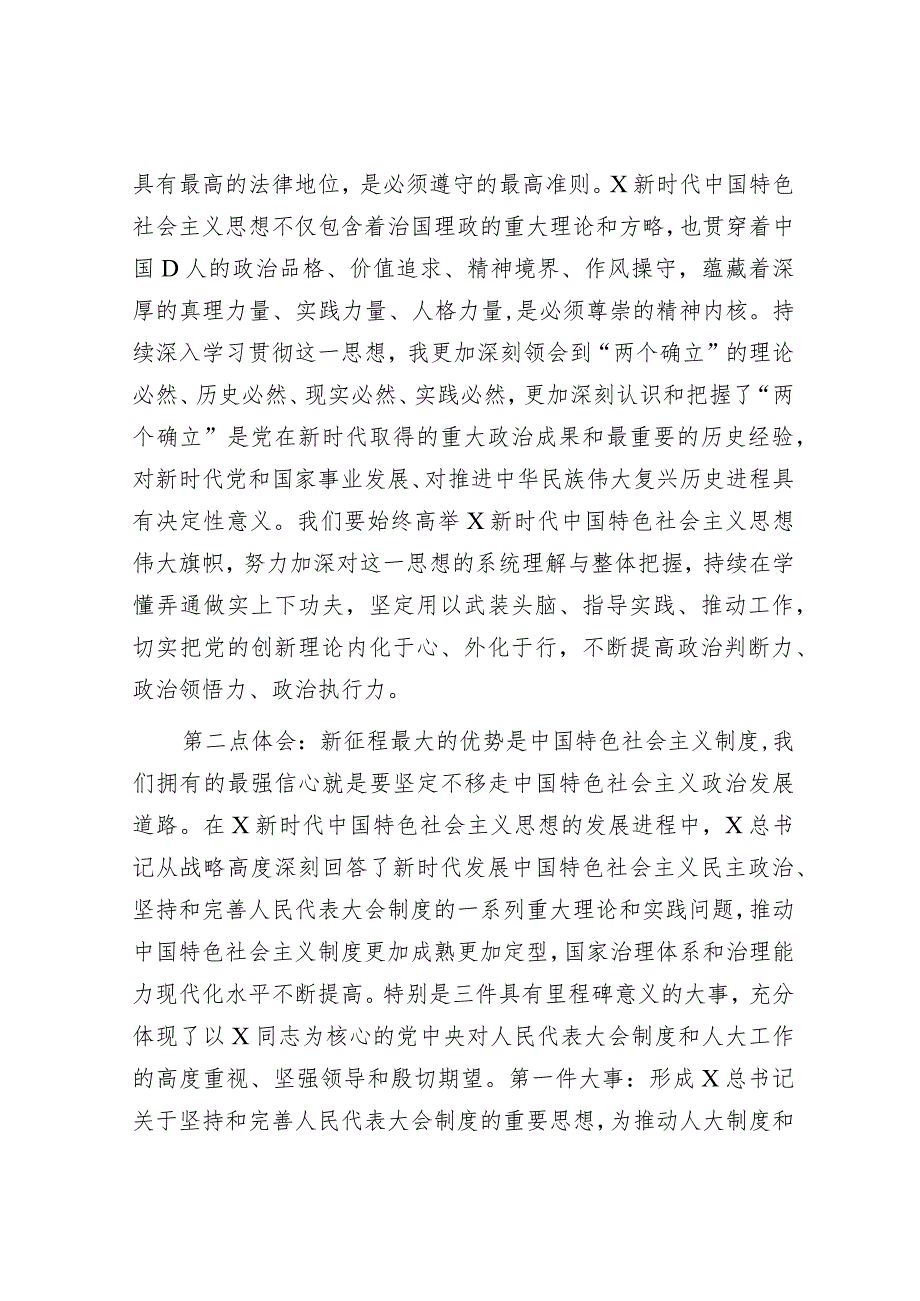 具有最高的法律地位，是必须遵守的最高准则。X新时代中国特色社会主义思想不仅包含着治国理政的重大理论和方略，也贯穿着中国D人的政治品格、价值追求、精神境界、作风操守，蕴藏着深厚的真理力量、实践力量、人格力量，是必须尊崇的精神内核。持续深入学习贯彻这一思想，我更加深刻领会到“两个确立”的理论必然、历史必然、现实必然、实践必然，更加深刻认识和把握了“两个确立”是党在新时代取得的重大政治成果和最重要的历史经验，对新时代党和国家事业发展、对推进中华民族伟大复兴历史进程具有决定性意义。我们要始终高举X新时代中国特色社会主义思想伟大旗帜，努力加深对这一思想的系统理解与整体把握，持续在学懂弄通做实上下功夫，坚定用以武装头脑、指导实践、推动工作，切实把党的创新理论内化于心、外化于行，不断提高政治判断力、政治领悟力、政治执行力。

第二点体会：新征程最大的优势是中国特色社会主义制度，我们拥有的最强信心就是要坚定不移走中国特色社会主义政治发展道路。在X新时代中国特色社会主义思想的发展进程中，X总书记从战略高度深刻回答了新时代发展中国特色社会主义民主政治、坚持和完善人民代表大会制度的一系列重大理论和实践问题，推动中国特色社会主义制度更加成熟更加定型，国家治理体系和治理能力现代化水平不断提高。特别是三件具有里程碑意义的大事，充分体现了以X同志为核心的党中央对人民代表大会制度和人大工作的高度重视、坚强领导和殷切期望。第一件大事：形成X总书记关于坚持和完善人民代表大会制度的重要思想，为推动人大制度和